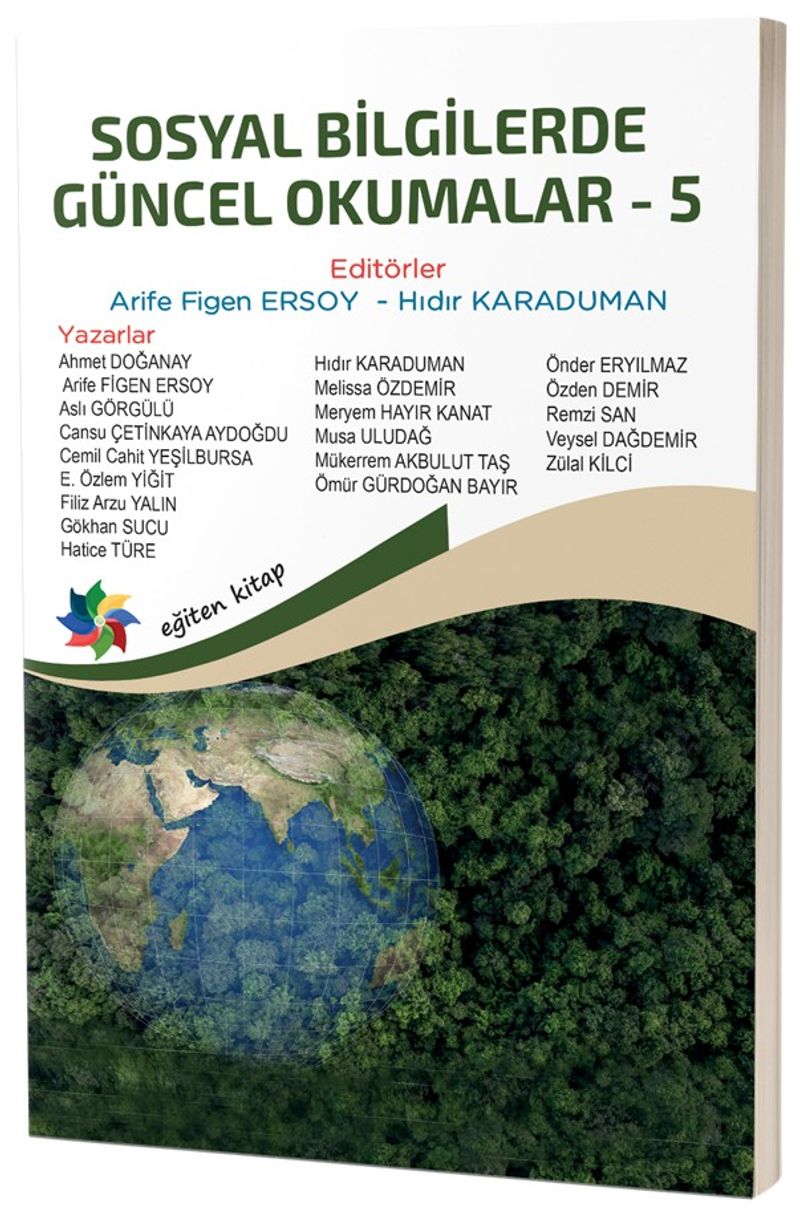 SOSYAL BİLGİLERDE GÜNCEL OKUMALAR - 5

Editörler
Arife Figen ERSOY - Hıdır KARADUMAN

Yazarlar
Ahmet DOĞANAY
Arife FİGEN ERSOY
Aslı GÖRGÜLÜ
Cansu ÇETİNKAYA AYDOĞDU
Cemil Cahit YEŞİLBURSA
E. Özlem YİĞİT
Filiz Arzu YALIN
Gökhan SUCU
Hatice TÜRE

Hıdır KARADUMAN
Melissa ÖZDEMİR
Meryem HAYIR KANAT
Musa ULUDAĞ
Mükerrem AKBULUT TAŞ
Ömür GÜRDOĞAN BAYIR

Önder ERYILMAZ
Özden DEMİR
Remzi SAN
Veysel DAĞDEMİR
Zülal KİLCİ

eğiten kitap